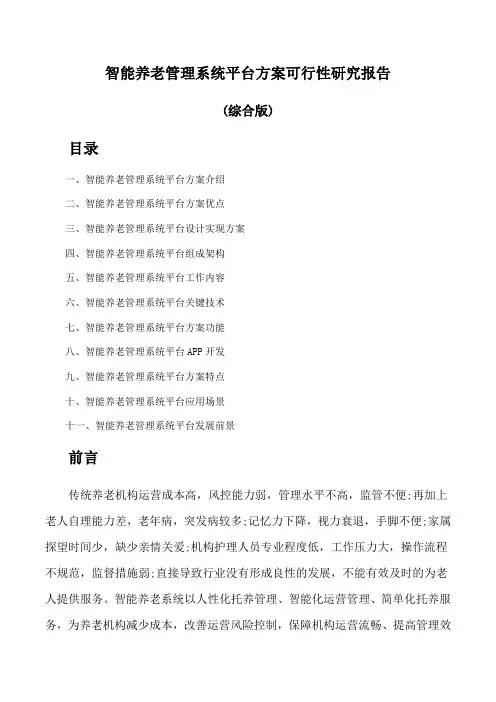 智能养老管理系统平台方案可行性研究报告

(综合版)

目录

一、智能养老管理系统平台方案介绍

二、智能养老管理系统平台方案优点

三、智能养老管理系统平台设计实现方案

四、智能养老管理系统平台组成架构

五、智能养老管理系统平台工作内容

六、智能养老管理系统平台关键技术

七、智能养老管理系统平台方案功能

八、智能养老管理系统平台 APP 开发

九、智能养老管理系统平台方案特点

十、智能养老管理系统平台应用场景

十一、智能养老管理系统平台发展前景

前言

传统养老机构运营成本高，风控能力弱，管理水平不高，监管不便;再加上老人自理能力差，老年病，突发病较多;记忆力下降，视力衰退，手脚不便;家属探望时间少，缺少亲情关爱;机构护理人员专业程度低，工作压力大，操作流程不规范，监督措施弱;直接导致行业没有形成良性的发展，不能有效及时的为老人提供服务。智能养老系统以人性化托养管理、智能化运营管理、简单化托养服务，为养老机构减少成本，改善运营风险控制，保障机构运营流畅、提高管理效